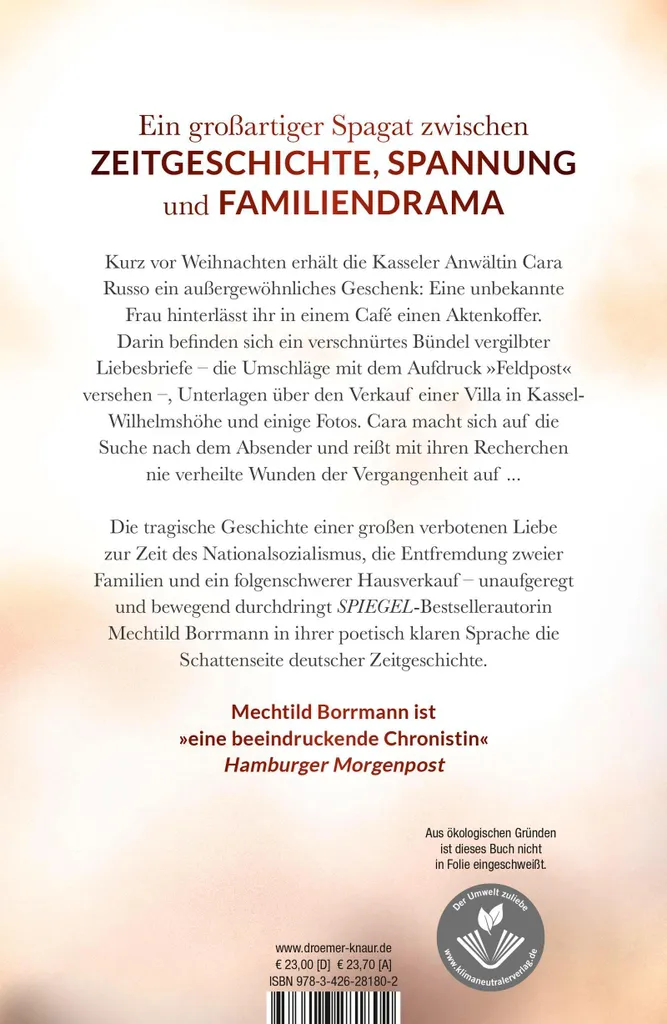 Ein großartiger Spagat zwischen
ZEITGESCHICHTE, SPANNUNG
und FAMILIENDRAMA

Kurz vor Weihnachten erhält die Kasseler Anwältin Cara Russo ein außergewöhnliches Geschenk: Eine unbekannte Frau hinterlässt ihr in einem Café einen Aktenkoffer. Darin befinden sich ein verschnürtes Bündel vergilbter Liebesbriefe – die Umschläge mit dem Aufdruck »Feldpost« versehen –, Unterlagen über den Verkauf einer Villa in Kassel-Wilhelmshöhe und einige Fotos. Cara macht sich auf die Suche nach dem Absender und reißt mit ihren Recherchen nie verheilte Wunden der Vergangenheit auf ...

Die tragische Geschichte einer großen verbotenen Liebe zur Zeit des Nationalsozialismus, die Entfremdung zweier Familien und ein folgenschwerer Hausverkauf – unaufgeregt und bewegend durchdringt SPIEGEL-Bestsellerautorin Mechtild Borrmann in ihrer poetisch klaren Sprache die Schattenseite deutscher Zeitgeschichte.

Mechtild Borrmann ist
»eine beeindruckende Chronistin«
Hamburger Morgenpost

Aus ökologischen Gründen ist dieses Buch nicht in Folie eingeschweißt.

Der Umwelt zuliebe
www.klimaneutralerverlag.de

www.droemer-knaur.de
€ 23,00 [D] € 23,70 [A]
ISBN 978-3-426-28180-2